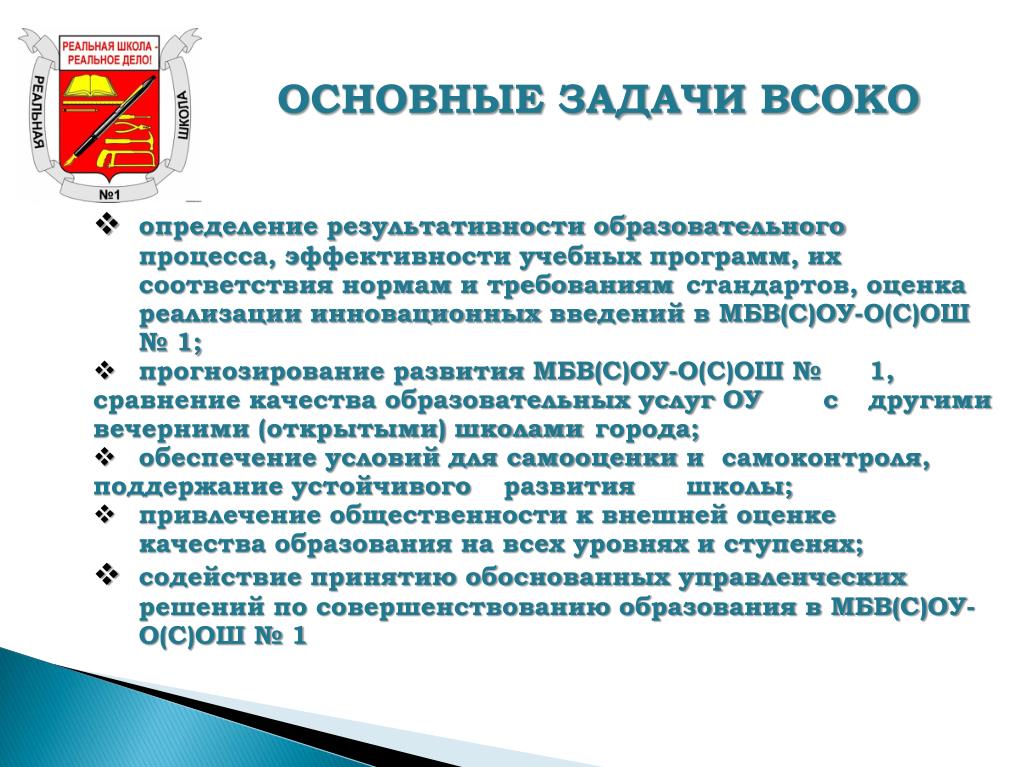 РЕАЛЬНАЯ ШКОЛА - РЕАЛЬНОЕ ДЕЛО!
РЕАЛЬНАЯ
ШКОЛА
№1

ОСНОВНЫЕ ЗАДАЧИ ВСОКО

❖ определение результативности образовательного процесса, эффективности учебных программ, их соответствия нормам и требованиям стандартов, оценка реализации инновационных введений в МБВ(С)ОУ-О(С)ОШ № 1;
❖ прогнозирование развития МБВ(С)ОУ-О(С)ОШ № 1, сравнение качества образовательных услуг ОУ с другими вечерними (открытыми) школами города;
❖ обеспечение условий для самооценки и самоконтроля, поддержание устойчивого развития школы;
❖ привлечение общественности к внешней оценке качества образования на всех уровнях и ступенях;
❖ содействие принятию обоснованных управленческих решений по совершенствованию образования в МБВ(С)ОУ-О(С)ОШ № 1